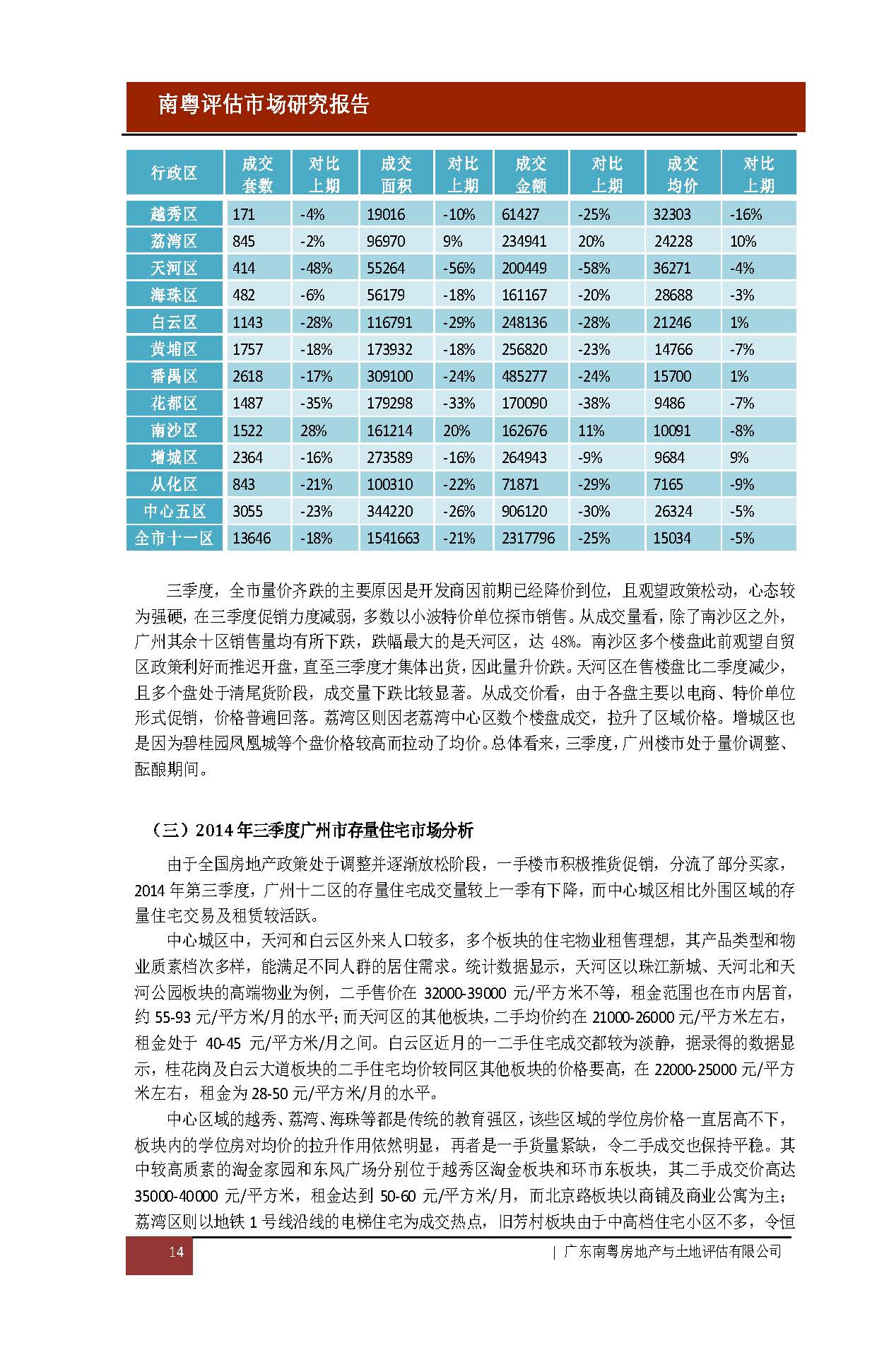 南粤评估市场研究报告

| 行政区 | 成交套数 | 对比上期 | 成交面积 | 对比上期 | 成交金额 | 对比上期 | 成交均价 | 对比上期 |
|---|---|---|---|---|---|---|---|---|
| 越秀区 | 171 | -4% | 19016 | -10% | 61427 | -25% | 32303 | -16% |
| 荔湾区 | 845 | -2% | 96970 | 9% | 234941 | 20% | 24228 | 10% |
| 天河区 | 414 | -48% | 55264 | -56% | 200449 | -58% | 36271 | -4% |
| 海珠区 | 482 | -6% | 56179 | -18% | 161167 | -20% | 28688 | -3% |
| 白云区 | 1143 | -28% | 116791 | -29% | 248136 | -28% | 21246 | 1% |
| 黄埔区 | 1757 | -18% | 173932 | -18% | 256820 | -23% | 14766 | -7% |
| 番禺区 | 2618 | -17% | 309100 | -24% | 485277 | -24% | 15700 | 1% |
| 花都区 | 1487 | -35% | 179298 | -33% | 170090 | -38% | 9486 | -7% |
| 南沙区 | 1522 | 28% | 161214 | 20% | 162676 | 11% | 10091 | -8% |
| 增城区 | 2364 | -16% | 273589 | -16% | 264943 | -9% | 9684 | 9% |
| 从化区 | 843 | -21% | 100310 | -22% | 71871 | -29% | 7165 | -9% |
| 中心五区 | 3055 | -23% | 344220 | -26% | 906120 | -30% | 26324 | -5% |
| 全市十一区 | 13646 | -18% | 1541663 | -21% | 2317796 | -25% | 15034 | -5% |

三季度，全市量价齐跌的主要原因是开发商因前期已经降价到位，且观望政策松动，心态较为强硬，在三季度促销力度减弱，多数以小波特价单位探市销售。从成交量看，除了南沙区之外，广州其余十区销售量均有所下跌，跌幅最大的是天河区，达 48%。南沙区多个楼盘此前观望自贸区政策利好而推迟开盘，直至三季度才集体出货，因此量升价跌。天河区在售楼盘比二季度减少，且多个盘处于清尾货阶段，成交量下跌比较显著。从成交价看，由于各盘主要以电商、特价单位形式促销，价格普遍回落。荔湾区则因老荔湾中心区数个楼盘成交，拉升了区域价格。增城区也是因为碧桂园凤凰城等个盘价格较高而拉动了均价。总体看来，三季度，广州楼市处于量价调整、酝酿期间。

（三）2014 年三季度广州市存量住宅市场分析

由于全国房地产政策处于调整并逐渐放松阶段，一手楼市积极推货促销，分流了部分买家，2014 年第三季度，广州十二区的存量住宅成交量较上一季有下降，而中心城区相比外围区域的存量住宅交易及租赁较活跃。

中心城区中，天河和白云区外来人口较多，多个板块的住宅物业租售理想，其产品类型和物业质素档次多样，能满足不同人群的居住需求。统计数据显示，天河区以珠江新城、天河北和天河公园板块的高端物业为例，二手售价在 32000-39000 元/平方米不等，租金范围也在市内居首，约 55-93 元/平方米/月的水平；而天河区的其他板块，二手均价约在 21000-26000 元/平方米左右，租金处于 40-45 元/平方米/月之间。白云区近月的一二手住宅成交都较为淡静，据录得的数据显示，桂花岗及白云大道板块的二手住宅均价较同区其他板块的价格要高，在 22000-25000 元/平方米左右，租金为 28-50 元/平方米/月的水平。

中心区域的越秀、荔湾、海珠等都是传统的教育强区，该些区域的学位房价格一直居高不下，板块内的学位房对均价的拉升作用依然明显，再者是一手货量紧缺，令二手成交也保持平稳。其中较高质素的淘金家园和东风广场分别位于越秀区淘金板块和环市东板块，其二手成交价高达 35000-40000 元/平方米，租金达到 50-60 元/平方米/月，而北京路板块以商铺及商业公寓为主；荔湾区则以地铁 1 号线沿线的电梯住宅为成交热点，旧芳村板块由于中高档住宅小区不多，令恒

14

| 广东南粤房地产与土地评估有限公司